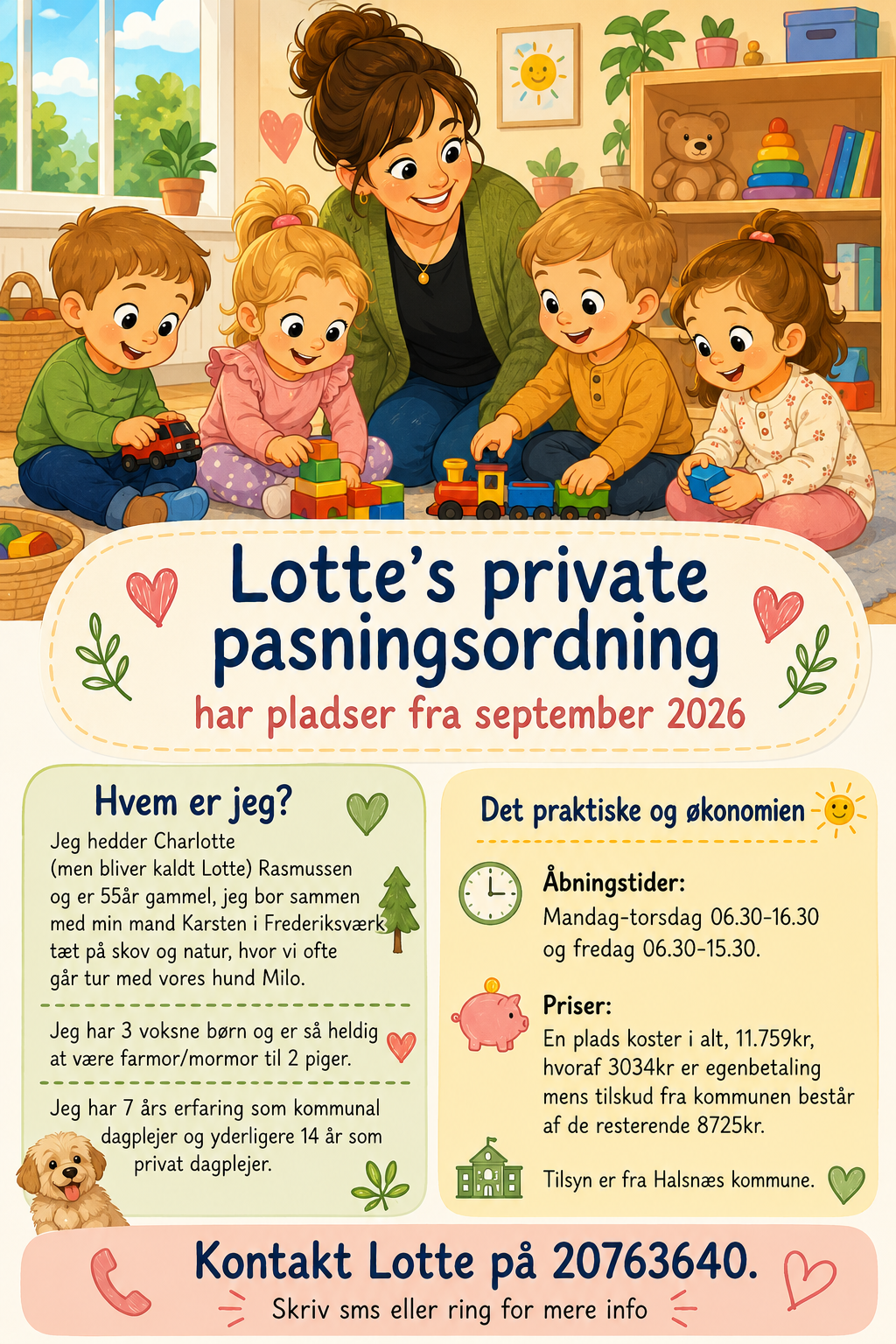 Lotte's private pasningsordning

har pladser fra september 2026

Hvem er jeg?

Jeg hedder Charlotte (men bliver kaldt Lotte) Rasmussen og er 55år gammel, jeg bor sammen med min mand Karsten i Frederiksværk tæt på skov og natur, hvor vi ofte går tur med vores hund Milo.

Jeg har 3 voksne børn og er så heldig at være farmor/mormor til 2 piger.

Jeg har 7 års erfaring som kommunal dagplejer og yderligere 14 år som privat dagplejer.

Det praktiske og økonomien

Åbningstider:
Mandag-torsdag 06.30-16.30 og fredag 06.30-15.30.

Priser:
En plads koster i alt, 11.759kr, hvoraf 3034kr er egenbetaling mens tilskud fra kommunen består af de resterende 8725kr.

Tilsyn er fra Halsnæs kommune.

Kontakt Lotte på 20763640.

Skriv sms eller ring for mere info